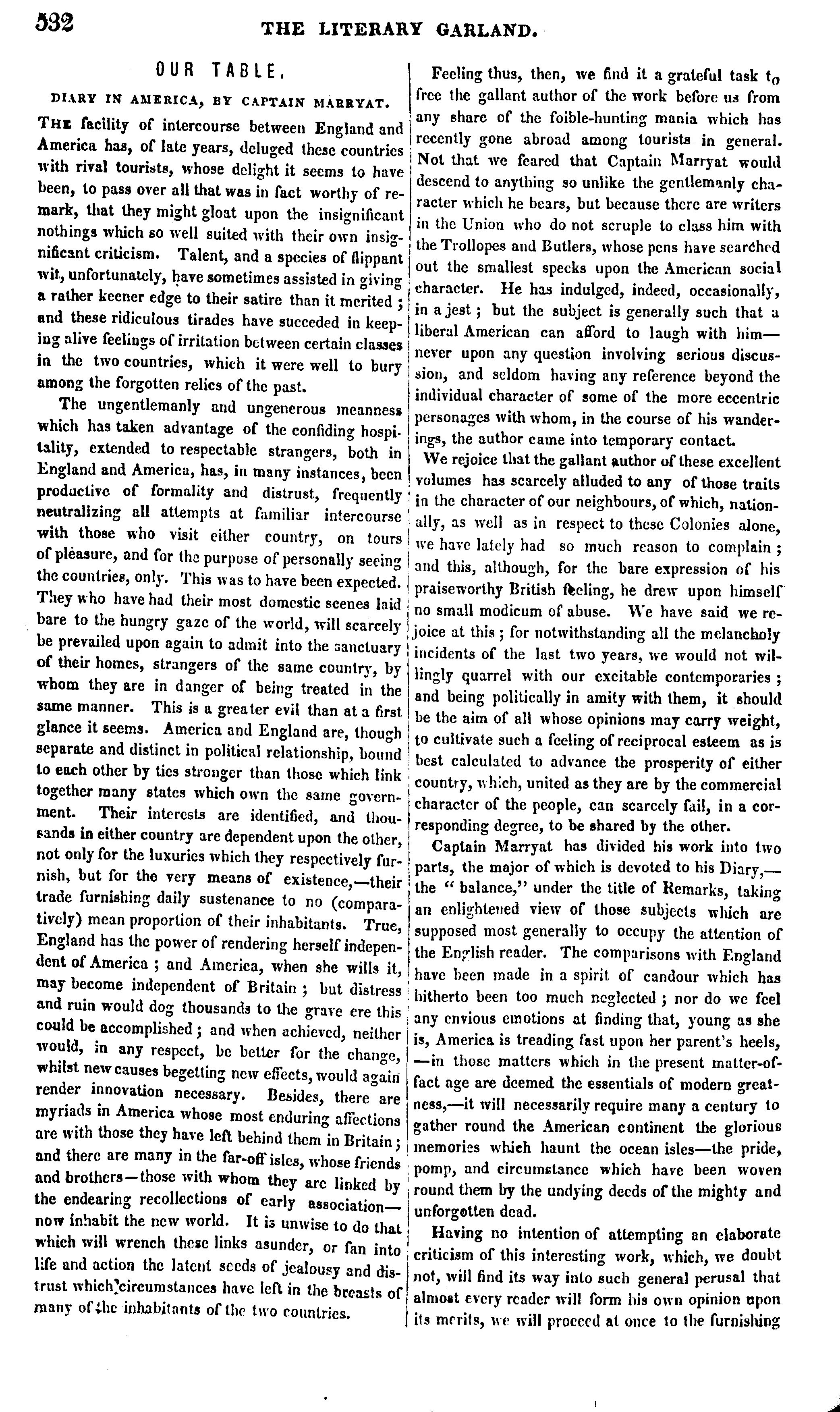 532 THE LITERARY GARLAND.

OUR TABLE.

DIARY IN AMERICA, BY CAPTAIN MARRYAT.

THE facility of intercourse between England and America has, of late years, deluged these countries with rival tourists, whose delight it seems to have been, to pass over all that was in fact worthy of remark, that they might gloat upon the insignificant nothings which so well suited with their own insignificant criticism. Talent, and a species of flippant wit, unfortunately, have sometimes assisted in giving a rather keener edge to their satire than it merited; and these ridiculous tirades have succeded in keeping alive feelings of irritation between certain classes in the two countries, which it were well to bury among the forgotten relics of the past.

The ungentlemanly and ungenerous meanness which has taken advantage of the confiding hospitality, extended to respectable strangers, both in England and America, has, in many instances, been productive of formality and distrust, frequently neutralizing all attempts at familiar intercourse with those who visit either country, on tours of pleasure, and for the purpose of personally seeing the countries, only. This was to have been expected. They who have had their most domestic scenes laid bare to the hungry gaze of the world, will scarcely be prevailed upon again to admit into the sanctuary of their homes, strangers of the same country, by whom they are in danger of being treated in the same manner. This is a greater evil than at a first glance it seems. America and England are, though separate and distinct in political relationship, bound to each other by ties stronger than those which link together many states which own the same government. Their interests are identified, and thousands in either country are dependent upon the other, not only for the luxuries which they respectively furnish, but for the very means of existence,—their trade furnishing daily sustenance to no (comparatively) mean proportion of their inhabitants. True, England has the power of rendering herself independent of America; and America, when she wills it, may become independent of Britain; but distress and ruin would dog thousands to the grave ere this could be accomplished; and when achieved, neither would, in any respect, be better for the change, whilst new causes begetting new effects, would again render innovation necessary. Besides, there are myriads in America whose most enduring affections are with those they have left behind them in Britain; and there are many in the far-off isles, whose friends and brothers—those with whom they are linked by the endearing recollections of early association—now inhabit the new world. It is unwise to do that which will wrench these links asunder, or fan into life and action the latent seeds of jealousy and distrust which circumstances have left in the breasts of many of the inhabitants of the two countries.

Feeling thus, then, we find it a grateful task to free the gallant author of the work before us from any share of the foible-hunting mania which has recently gone abroad among tourists in general. Not that we feared that Captain Marryat would descend to anything so unlike the gentlemanly character which he bears, but because there are writers in the Union who do not scruple to class him with the Trollopes and Butlers, whose pens have searched out the smallest specks upon the American social character. He has indulged, indeed, occasionally, in a jest; but the subject is generally such that a liberal American can afford to laugh with him—never upon any question involving serious discussion, and seldom having any reference beyond the individual character of some of the more eccentric personages with whom, in the course of his wanderings, the author came into temporary contact.

We rejoice that the gallant author of these excellent volumes has scarcely alluded to any of those traits in the character of our neighbours, of which, nationally, as well as in respect to these Colonies alone, we have lately had so much reason to complain; and this, although, for the bare expression of his praiseworthy British feeling, he drew upon himself no small modicum of abuse. We have said we rejoice at this; for notwithstanding all the melancholy incidents of the last two years, we would not willingly quarrel with our excitable contemporaries; and being politically in amity with them, it should be the aim of all whose opinions may carry weight, to cultivate such a feeling of reciprocal esteem as is best calculated to advance the prosperity of either country, which, united as they are by the commercial character of the people, can scarcely fail, in a corresponding degree, to be shared by the other.

Captain Marryat has divided his work into two parts, the major of which is devoted to his Diary,—the "balance," under the title of Remarks, taking an enlightened view of those subjects which are supposed most generally to occupy the attention of the English reader. The comparisons with England have been made in a spirit of candour which has hitherto been too much neglected; nor do we feel any envious emotions at finding that, young as she is, America is treading fast upon her parent's heels,—in those matters which in the present matter-of-fact age are deemed the essentials of modern greatness,—it will necessarily require many a century to gather round the American continent the glorious memories which haunt the ocean isles—the pride, pomp, and circumstance which have been woven round them by the undying deeds of the mighty and unforgotten dead.

Having no intention of attempting an elaborate criticism of this interesting work, which, we doubt not, will find its way into such general perusal that almost every reader will form his own opinion upon its merits, we will proceed at once to the furnishing